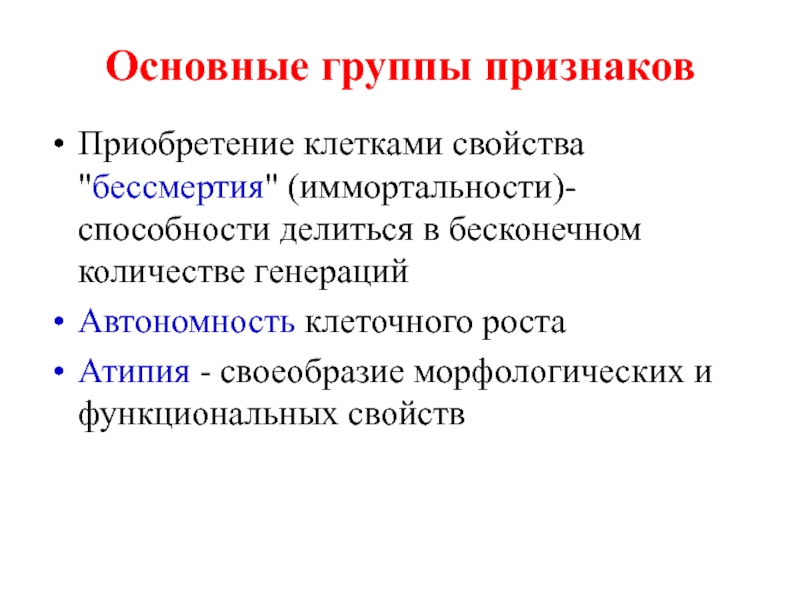 Основные группы признаков

• Приобретение клетками свойства "бессмертия" (иммортальности)- способности делиться в бесконечном количестве генераций

• Автономность клеточного роста

• Атипия - своеобразие морфологических и функциональных свойств